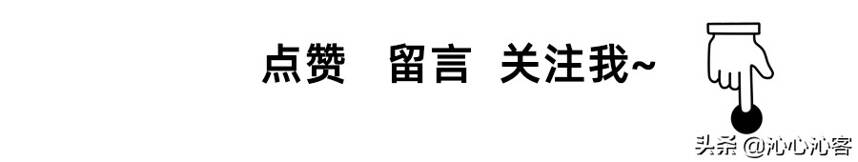 点赞 留言 关注我~

头条 @沁心沁客